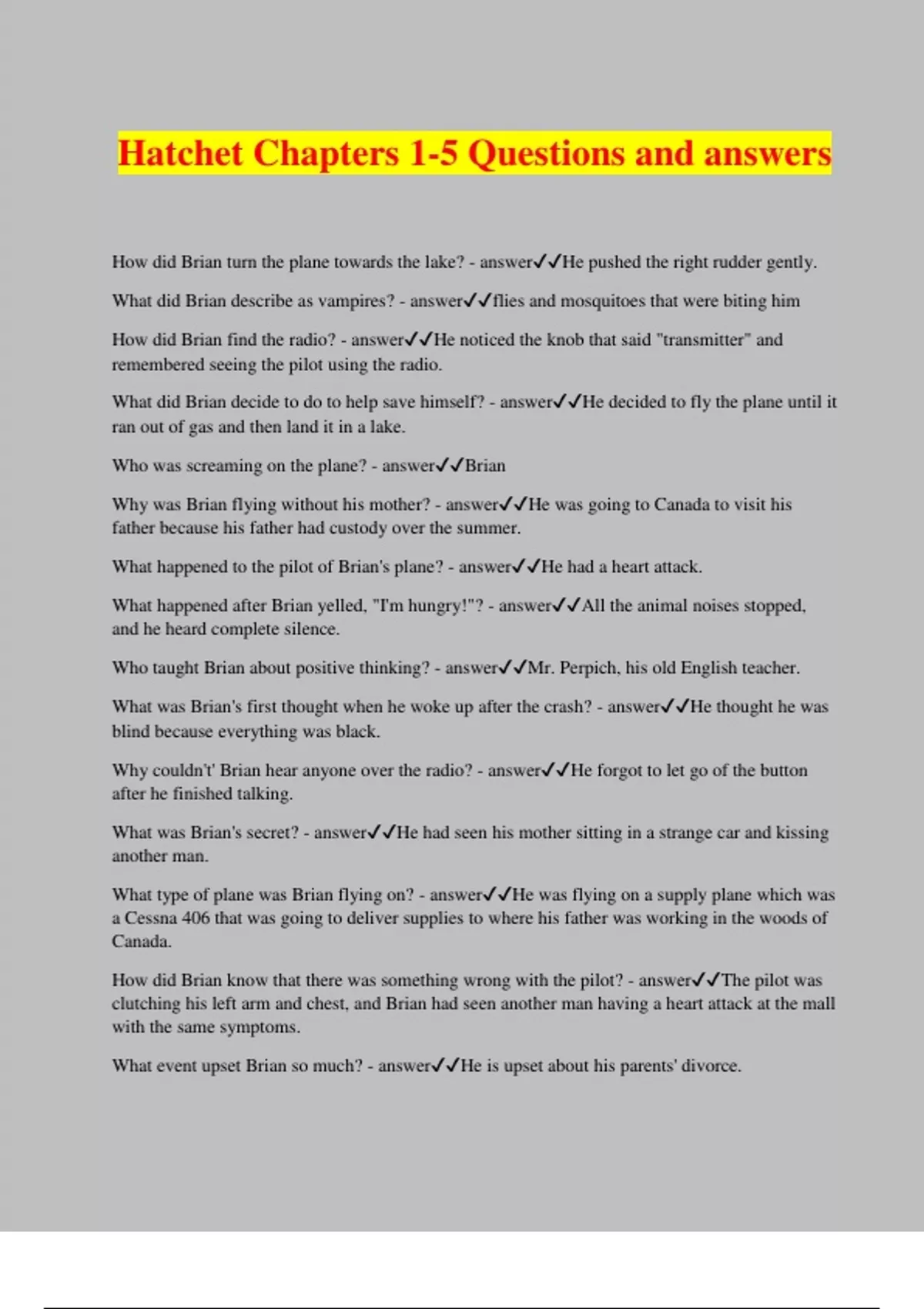 Hatchet Chapters 1-5 Questions and answers

How did Brian turn the plane towards the lake? - answer✓✓He pushed the right rudder gently.

What did Brian describe as vampires? - answer✓✓flies and mosquitoes that were biting him

How did Brian find the radio? - answer✓✓He noticed the knob that said "transmitter" and remembered seeing the pilot using the radio.

What did Brian decide to do to help save himself? - answer✓✓He decided to fly the plane until it ran out of gas and then land it in a lake.

Who was screaming on the plane? - answer✓✓Brian

Why was Brian flying without his mother? - answer✓✓He was going to Canada to visit his father because his father had custody over the summer.

What happened to the pilot of Brian's plane? - answer✓✓He had a heart attack.

What happened after Brian yelled, "I'm hungry!"? - answer✓✓All the animal noises stopped, and he heard complete silence.

Who taught Brian about positive thinking? - answer✓✓Mr. Perpich, his old English teacher.

What was Brian's first thought when he woke up after the crash? - answer✓✓He thought he was blind because everything was black.

Why couldn't' Brian hear anyone over the radio? - answer✓✓He forgot to let go of the button after he finished talking.

What was Brian's secret? - answer✓✓He had seen his mother sitting in a strange car and kissing another man.

What type of plane was Brian flying on? - answer✓✓He was flying on a supply plane which was a Cessna 406 that was going to deliver supplies to where his father was working in the woods of Canada.

How did Brian know that there was something wrong with the pilot? - answer✓✓The pilot was clutching his left arm and chest, and Brian had seen another man having a heart attack at the mall with the same symptoms.

What event upset Brian so much? - answer✓✓He is upset about his parents' divorce.